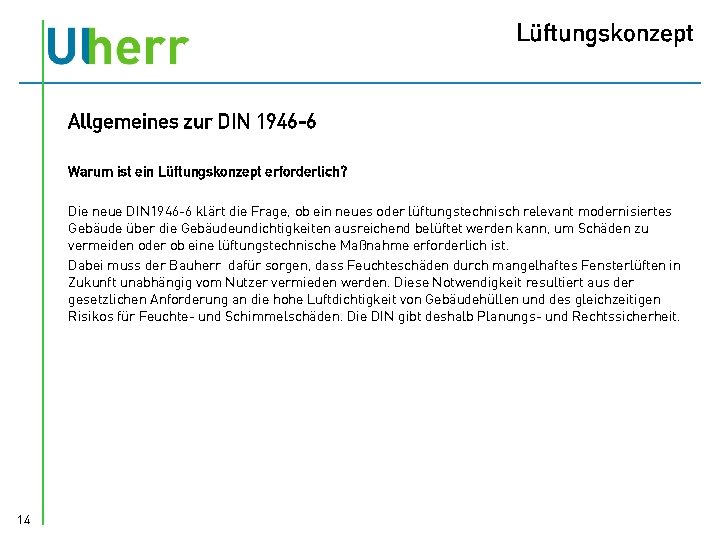 Ulherr

Lüftungskonzept

Allgemeines zur DIN 1946-6

Warum ist ein Lüftungskonzept erforderlich?

Die neue DIN1946-6 klärt die Frage, ob ein neues oder lüftungstechnisch relevant modernisiertes Gebäude über die Gebäudeundichtigkeiten ausreichend belüftet werden kann, um Schäden zu vermeiden oder ob eine lüftungstechnische Maßnahme erforderlich ist.

Dabei muss der Bauherr dafür sorgen, dass Feuchteschäden durch mangelhaftes Fensterlüften in Zukunft unabhängig vom Nutzer vermieden werden. Diese Notwendigkeit resultiert aus der gesetzlichen Anforderung an die hohe Luftdichtigkeit von Gebäudehüllen und des gleichzeitigen Risikos für Feuchte- und Schimmelschäden. Die DIN gibt deshalb Planungs- und Rechtssicherheit.

14